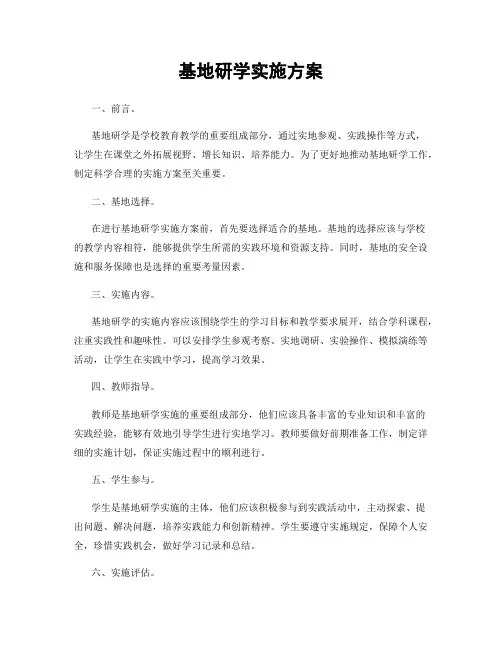 基地研学实施方案

一、前言。

基地研学是学校教育教学的重要组成部分，通过实地参观、实践操作等方式，让学生在课堂之外拓展视野、增长知识、培养能力。为了更好地推动基地研学工作，制定科学合理的实施方案至关重要。

二、基地选择。

在进行基地研学实施方案前，首先要选择适合的基地。基地的选择应该与学校的教学内容相符，能够提供学生所需的实践环境和资源支持。同时，基地的安全设施和服务保障也是选择的重要考量因素。

三、实施内容。

基地研学的实施内容应该围绕学生的学习目标和教学要求展开，结合学科课程，注重实践性和趣味性。可以安排学生参观考察、实地调研、实验操作、模拟演练等活动，让学生在实践中学习，提高学习效果。

四、教师指导。

教师是基地研学实施的重要组成部分，他们应该具备丰富的专业知识和丰富的实践经验，能够有效地引导学生进行实地学习。教师要做好前期准备工作，制定详细的实施计划，保证实施过程中的顺利进行。

五、学生参与。

学生是基地研学实施的主体，他们应该积极参与到实践活动中，主动探索、提出问题、解决问题，培养实践能力和创新精神。学生要遵守实施规定，保障个人安全，珍惜实践机会，做好学习记录和总结。

六、实施评估。